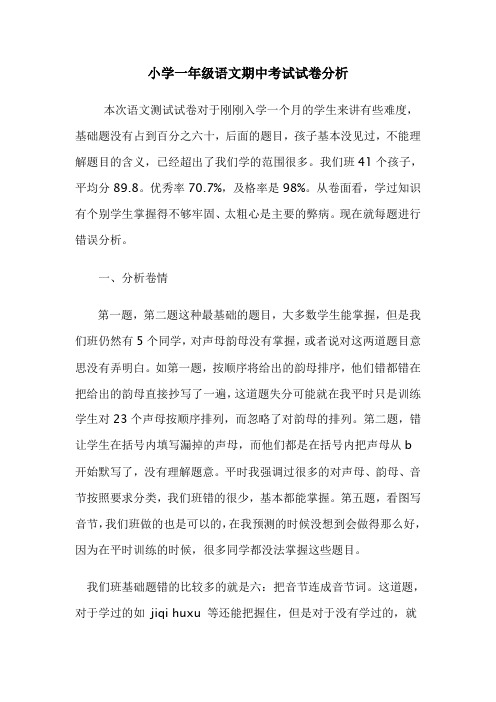 小学一年级语文期中考试试卷分析

本次语文测试试卷对于刚刚入学一个月的学生来讲有些难度，基础题没有占到百分之六十，后面的题目，孩子基本没见过，不能理解题目的含义，已经超出了我们学的范围很多。我们班 41 个孩子，平均分 89.8。优秀率 70.7%，及格率是 98%。从卷面看，学过知识有个别学生掌握得不够牢固、太粗心是主要的弊病。现在就每题进行错误分析。

一、分析卷情

第一题，第二题这种最基础的题目，大多数学生能掌握，但是我们班仍然有 5 个同学，对声母韵母没有掌握，或者说对这两道题目意思没有弄明白。如第一题，按顺序将给出的韵母排序，他们错都错在把给出的韵母直接抄写了一遍，这道题失分可能就在我平时只是训练学生对 23 个声母按顺序排列，而忽略了对韵母的排列。第二题，错让学生在括号内填写漏掉的声母，而他们都是在括号内把声母从 b 开始默写了，没有理解题意。平时我强调过很多的对声母、韵母、音节按照要求分类，我们班错的很少，基本都能掌握。第五题，看图写音节，我们班做的也是可以的，在我预测的时候没想到会做得那么好，因为在平时训练的时候，很多同学都没法掌握这些题目。

我们班基础题错的比较多的就是六：把音节连成音节词。这道题，对于学过的如 jiqi huxu 等还能把握住，但是对于没有学过的，就